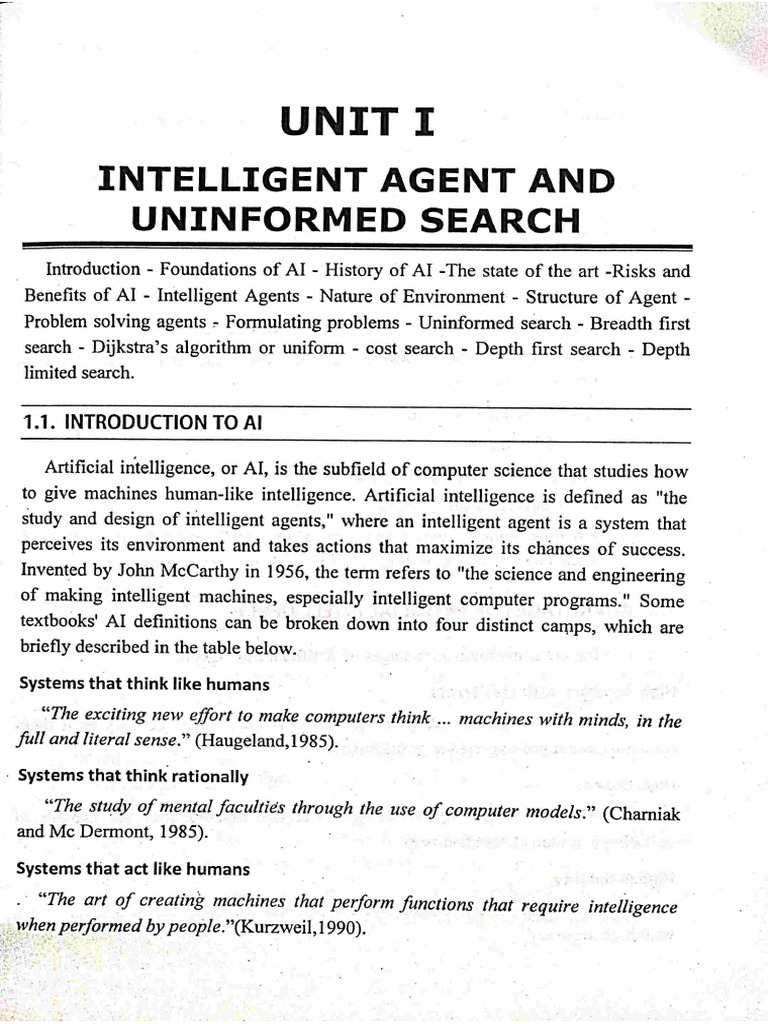 UNIT I

INTELLIGENT AGENT AND UNINFORMED SEARCH

Introduction - Foundations of AI - History of AI -The state of the art -Risks and Benefits of AI - Intelligent Agents - Nature of Environment - Structure of Agent - Problem solving agents - Formulating problems - Uninformed search - Breadth first search - Dijkstra's algorithm or uniform - cost search - Depth first search - Depth limited search.

1.1. INTRODUCTION TO AI

Artificial intelligence, or AI, is the subfield of computer science that studies how to give machines human-like intelligence. Artificial intelligence is defined as "the study and design of intelligent agents," where an intelligent agent is a system that perceives its environment and takes actions that maximize its chances of success. Invented by John McCarthy in 1956, the term refers to "the science and engineering of making intelligent machines, especially intelligent computer programs." Some textbooks' AI definitions can be broken down into four distinct camps, which are briefly described in the table below.

Systems that think like humans

"The exciting new effort to make computers think ... machines with minds, in the full and literal sense." (Haugeland,1985).

Systems that think rationally

"The study of mental faculties through the use of computer models." (Charniak and Mc Dermont, 1985).

Systems that act like humans

"The art of creating machines that perform functions that require intelligence when performed by people."(Kurzweil,1990).